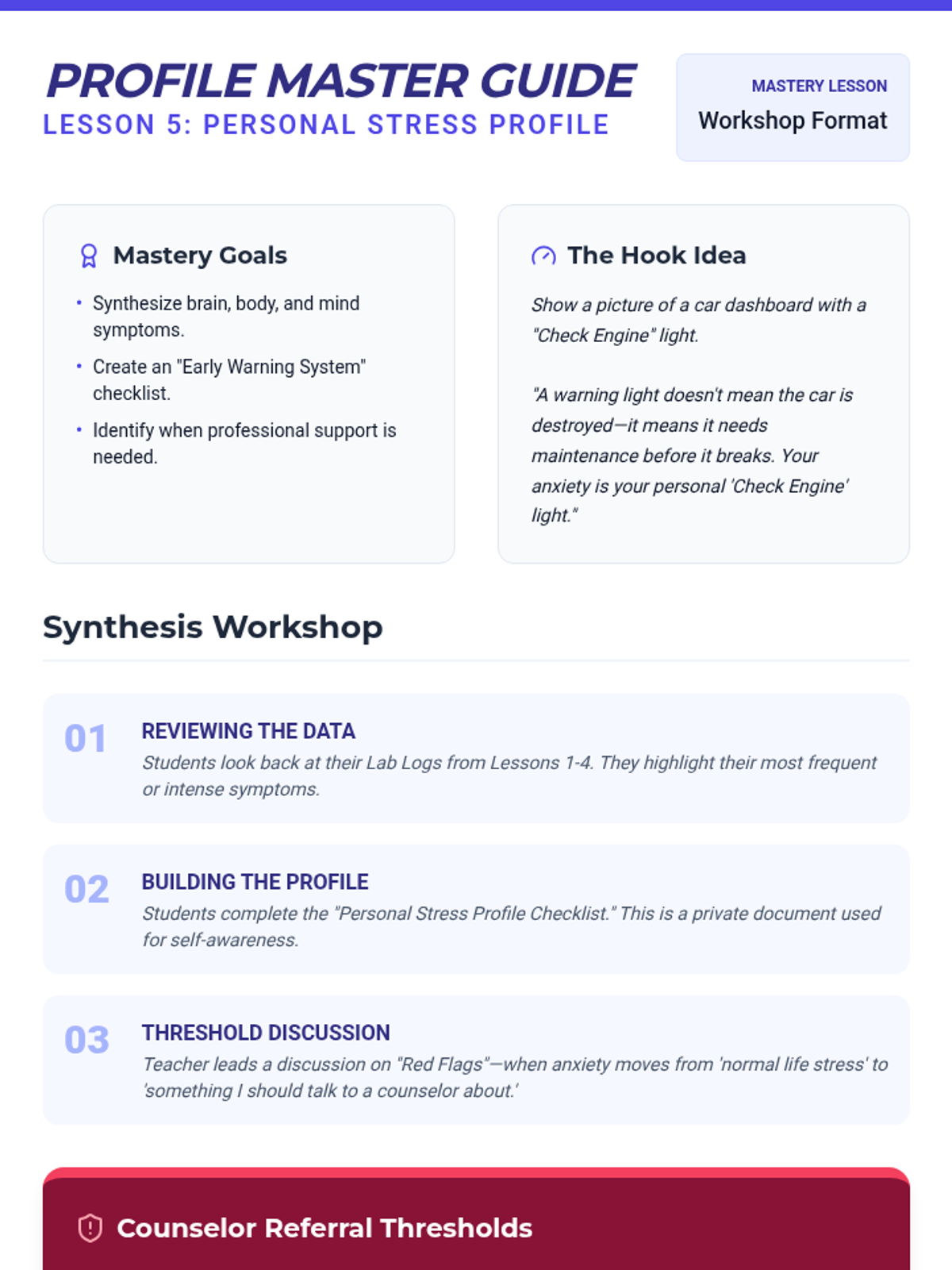 PROFILE MASTER GUIDE
LESSON 5: PERSONAL STRESS PROFILE

MASTERY LESSON
Workshop Format

Mastery Goals

• Synthesize brain, body, and mind symptoms.
• Create an "Early Warning System" checklist.
• Identify when professional support is needed.

The Hook Idea

Show a picture of a car dashboard with a "Check Engine" light.

"A warning light doesn't mean the car is destroyed—it means it needs maintenance before it breaks. Your anxiety is your personal 'Check Engine' light."

Synthesis Workshop

01
REVIEWING THE DATA
Students look back at their Lab Logs from Lessons 1-4. They highlight their most frequent or intense symptoms.

02
BUILDING THE PROFILE
Students complete the "Personal Stress Profile Checklist." This is a private document used for self-awareness.

03
THRESHOLD DISCUSSION
Teacher leads a discussion on "Red Flags"—when anxiety moves from 'normal life stress' to 'something I should talk to a counselor about.'

Counselor Referral Thresholds